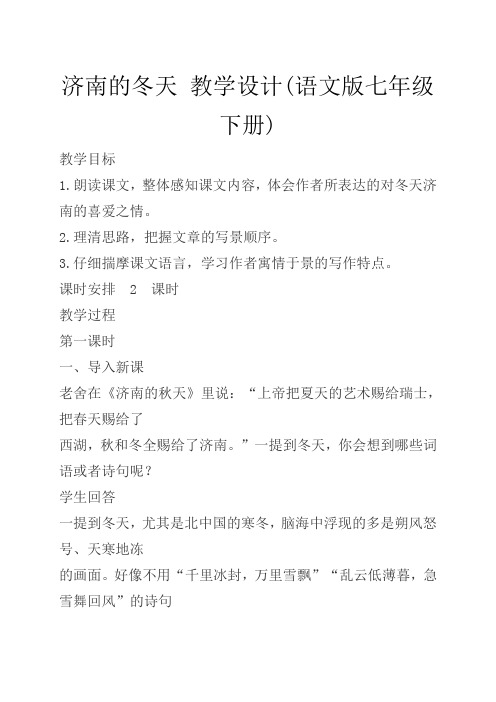 济南的冬天 教学设计(语文版七年级下册)

教学目标

1.朗读课文，整体感知课文内容，体会作者所表达的对冬天济南的喜爱之情。

2.理清思路，把握文章的写景顺序。

3.仔细揣摩课文语言，学习作者寓情于景的写作特点。

课时安排　2　课时

教学过程

第一课时

一、导入新课

老舍在《济南的秋天》里说：“上帝把夏天的艺术赐给瑞士，把春天赐给了

西湖，秋和冬全赐给了济南。”一提到冬天，你会想到哪些词语或者诗句呢？

学生回答

一提到冬天，尤其是北中国的寒冬，脑海中浮现的多是朔风怒号、天寒地冻

的画面。好像不用“千里冰封，万里雪飘”“乱云低薄暮，急雪舞回风”的诗句